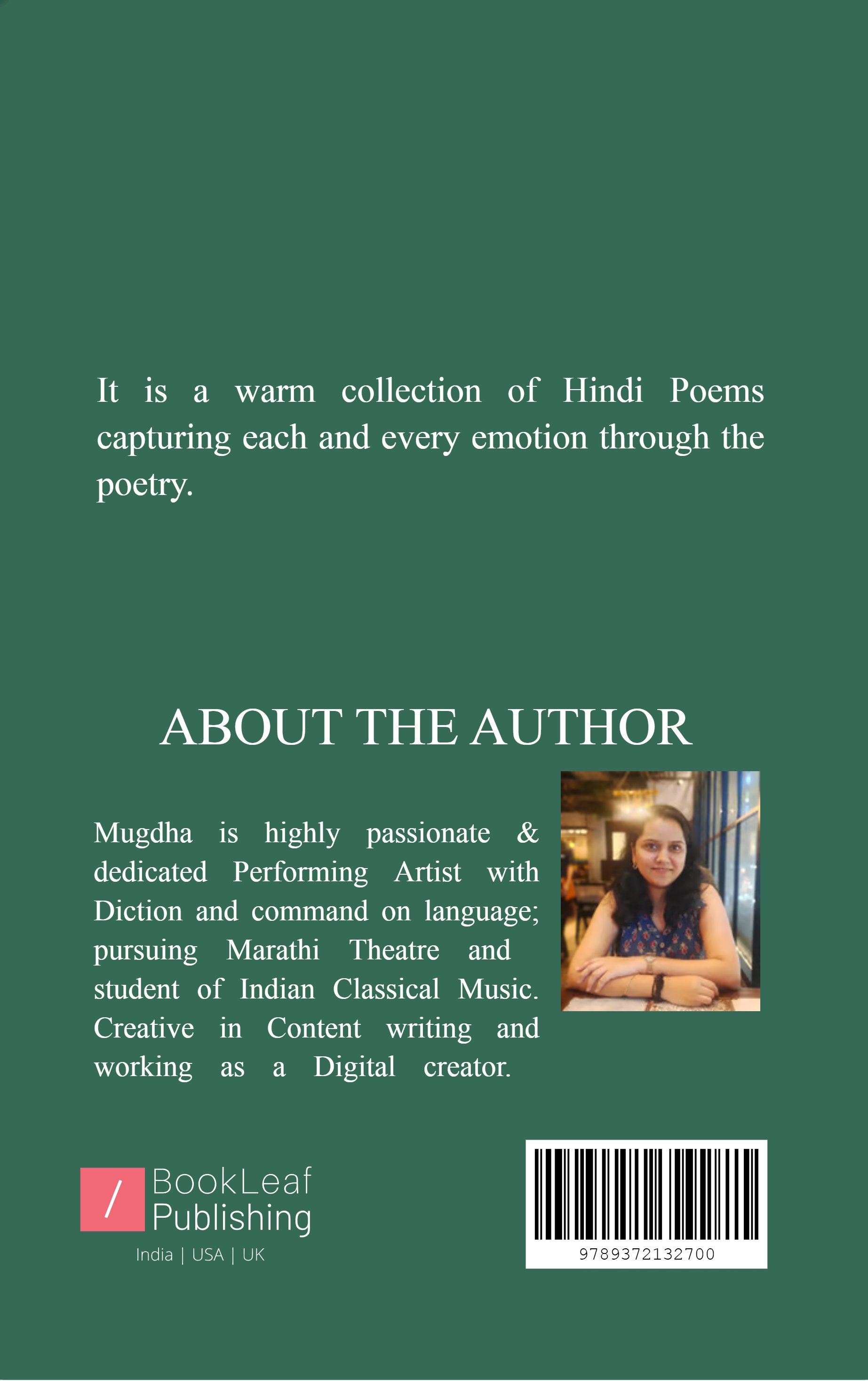 It is a warm collection of Hindi Poems capturing each and every emotion through the poetry.

ABOUT THE AUTHOR

Mugdha is highly passionate & dedicated Performing Artist with Diction and command on language; pursuing Marathi Theatre and student of Indian Classical Music. Creative in Content writing and working as a Digital creator.

/ BookLeaf Publishing
India | USA | UK

9789372132700